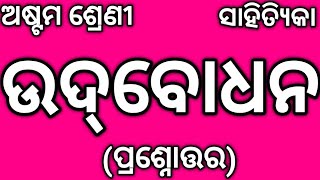 ଅଷ୍ଟମ ଶ୍ରେଣୀ
ସାହିତ୍ୟିକା

ଉଦ୍‌ବୋଧନ

(ପ୍ରଶ୍ନୋତ୍ତର)